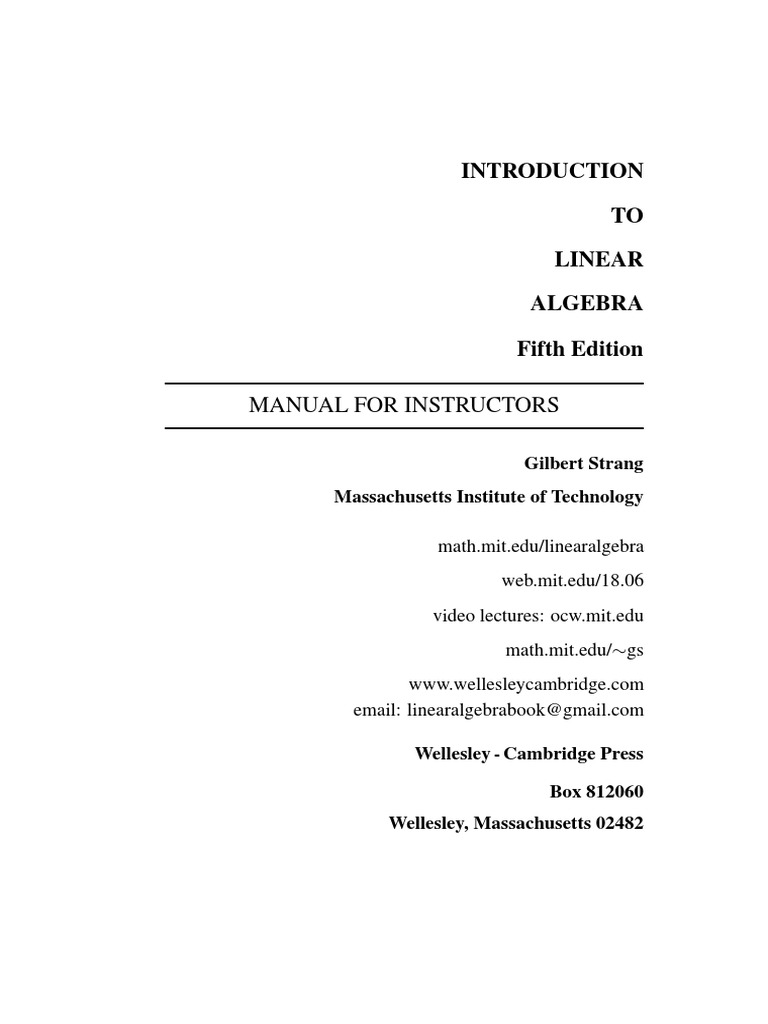 INTRODUCTION

TO

LINEAR

ALGEBRA

Fifth Edition

MANUAL FOR INSTRUCTORS

Gilbert Strang

Massachusetts Institute of Technology

math.mit.edu/linearalgebra

web.mit.edu/18.06

video lectures: ocw.mit.edu

math.mit.edu/∼gs

www.wellesleycambridge.com
email: linearalgebrabook@gmail.com

Wellesley - Cambridge Press

Box 812060

Wellesley, Massachusetts 02482